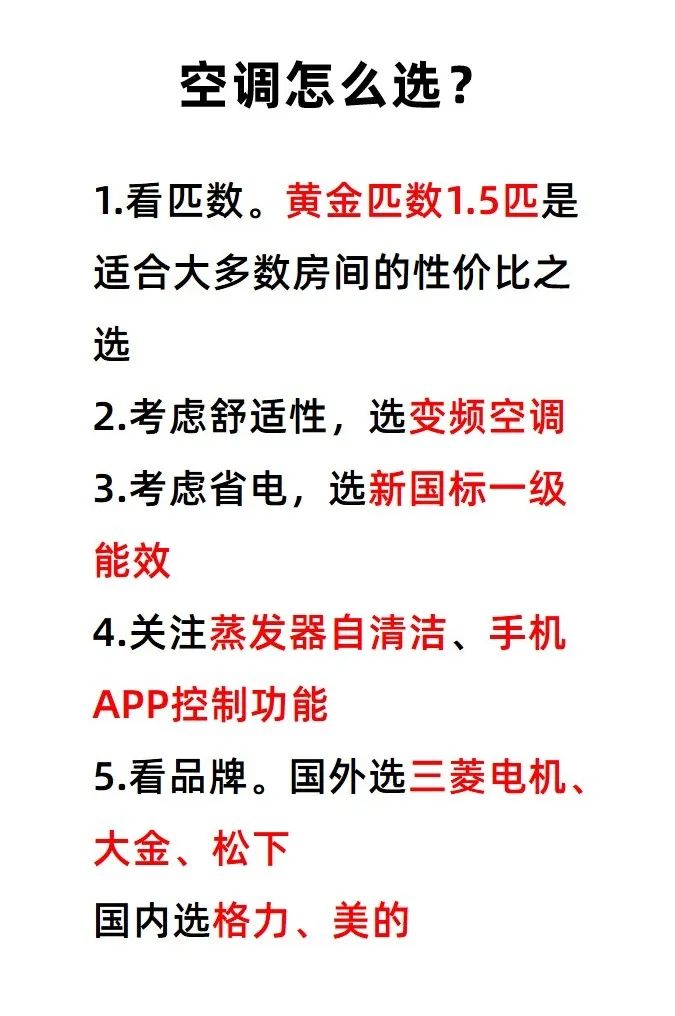 空调怎么选？

1.看匹数。黄金匹数1.5匹是适合大多数房间的性价比之选

2.考虑舒适性，选变频空调

3.考虑省电，选新国标一级能效

4.关注蒸发器自清洁、手机APP控制功能

5.看品牌。国外选三菱电机、大金、松下

国内选格力、美的